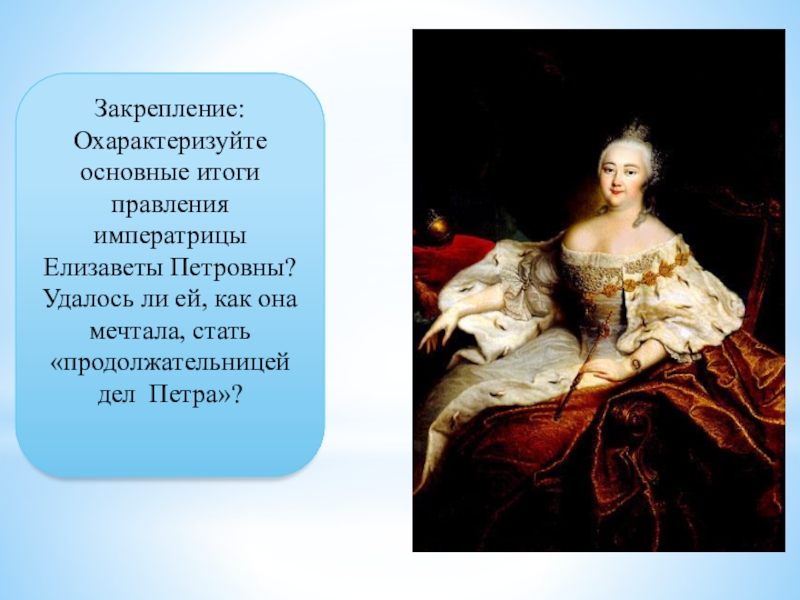 Закрепление: Охарактеризуйте основные итоги правления императрицы Елизаветы Петровны? Удалось ли ей, как она мечтала, стать «продолжательницей дел Петра»?